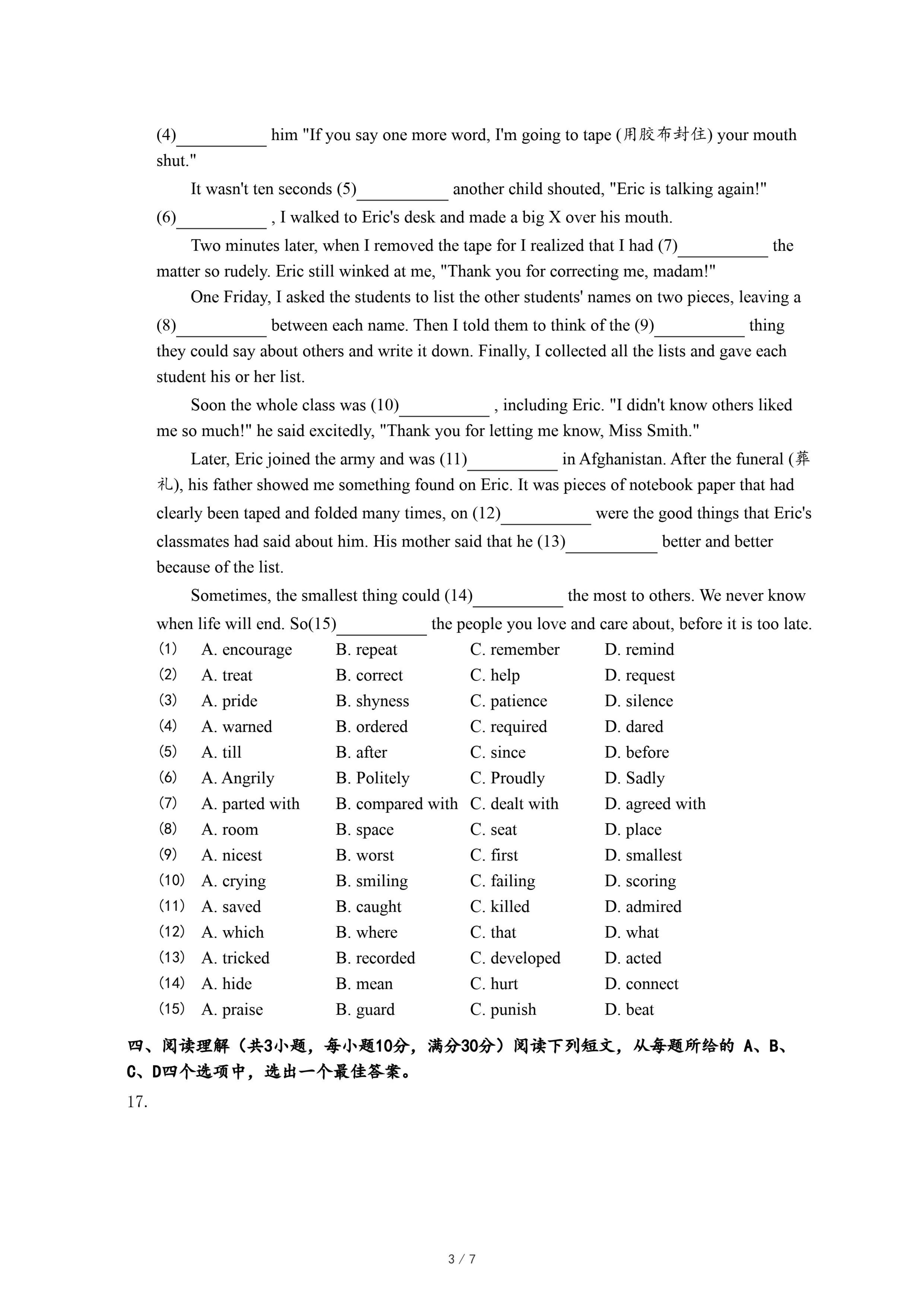 (4)__________ him "If you say one more word, I'm going to tape (用胶布封住) your mouth shut."

It wasn't ten seconds (5)__________ another child shouted, "Eric is talking again!" (6)__________ , I walked to Eric's desk and made a big X over his mouth.

Two minutes later, when I removed the tape for I realized that I had (7)__________ the matter so rudely. Eric still winked at me, "Thank you for correcting me, madam!"

One Friday, I asked the students to list the other students' names on two pieces, leaving a (8)__________ between each name. Then I told them to think of the (9)__________ thing they could say about others and write it down. Finally, I collected all the lists and gave each student his or her list.

Soon the whole class was (10)__________ , including Eric. "I didn't know others liked me so much!" he said excitedly, "Thank you for letting me know, Miss Smith."

Later, Eric joined the army and was (11)__________ in Afghanistan. After the funeral (葬礼), his father showed me something found on Eric. It was pieces of notebook paper that had clearly been taped and folded many times, on (12)__________ were the good things that Eric's classmates had said about him. His mother said that he (13)__________ better and better because of the list.

Sometimes, the smallest thing could (14)__________ the most to others. We never know when life will end. So(15)__________ the people you love and care about, before it is too late.

| | | | | |
|---|---|---|---|---|
| (1) | A. encourage | B. repeat | C. remember | D. remind |
| (2) | A. treat | B. correct | C. help | D. request |
| (3) | A. pride | B. shyness | C. patience | D. silence |
| (4) | A. warned | B. ordered | C. required | D. dared |
| (5) | A. till | B. after | C. since | D. before |
| (6) | A. Angrily | B. Politely | C. Proudly | D. Sadly |
| (7) | A. parted with | B. compared with | C. dealt with | D. agreed with |
| (8) | A. room | B. space | C. seat | D. place |
| (9) | A. nicest | B. worst | C. first | D. smallest |
| (10) | A. crying | B. smiling | C. failing | D. scoring |
| (11) | A. saved | B. caught | C. killed | D. admired |
| (12) | A. which | B. where | C. that | D. what |
| (13) | A. tricked | B. recorded | C. developed | D. acted |
| (14) | A. hide | B. mean | C. hurt | D. connect |
| (15) | A. praise | B. guard | C. punish | D. beat |

四、阅读理解（共3小题，每小题10分，满分30分）阅读下列短文，从每题所给的 A、B、C、D四个选项中，选出一个最佳答案。

17.

3 / 7